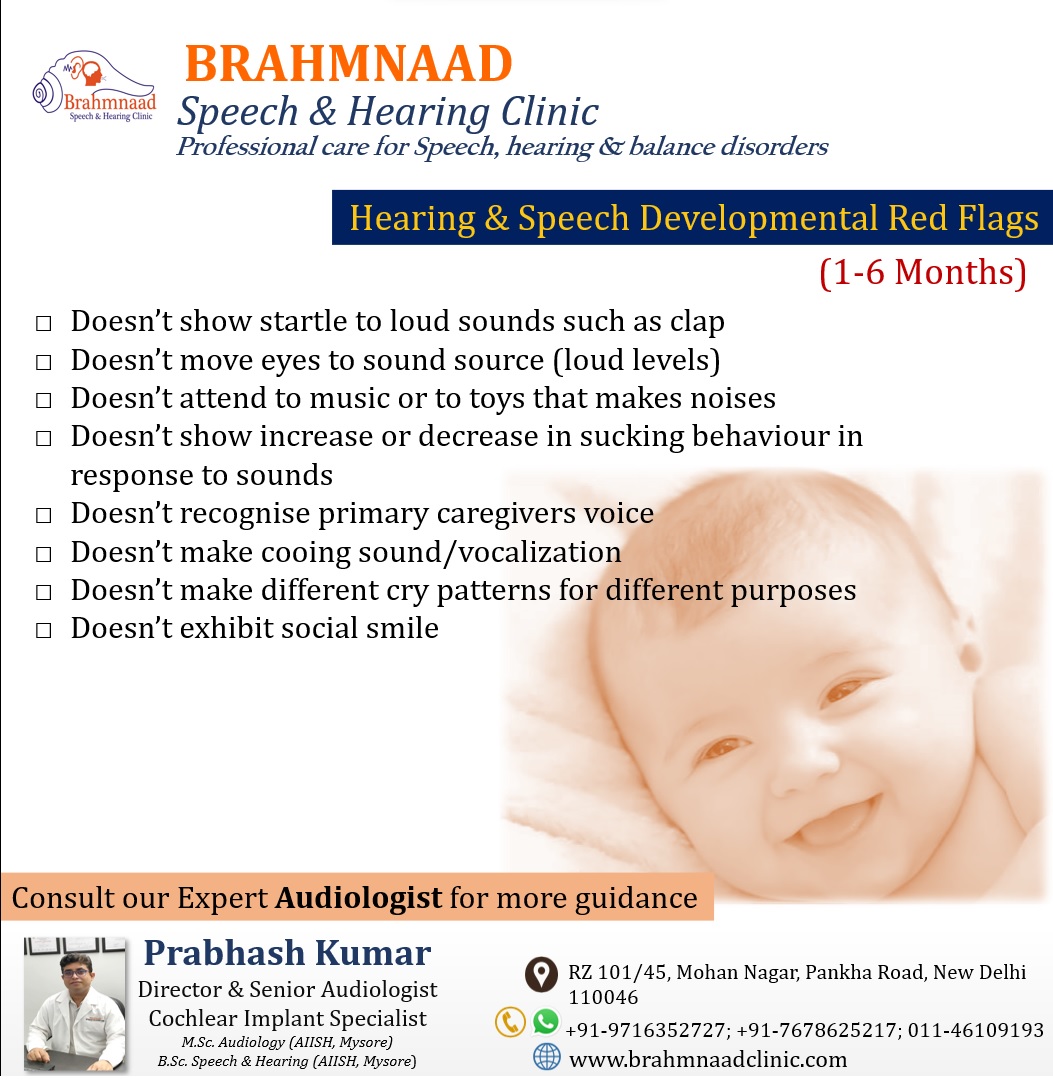 Brahmnaad
Speech & Hearing Clinic

BRAHMNAAD
Speech & Hearing Clinic
Professional care for Speech, hearing & balance disorders

Hearing & Speech Developmental Red Flags
(1-6 Months)

□ Doesn't show startle to loud sounds such as clap
□ Doesn't move eyes to sound source (loud levels)
□ Doesn't attend to music or to toys that makes noises
□ Doesn't show increase or decrease in sucking behaviour in response to sounds
□ Doesn't recognise primary caregivers voice
□ Doesn't make cooing sound/vocalization
□ Doesn't make different cry patterns for different purposes
□ Doesn't exhibit social smile

Consult our Expert **Audiologist** for more guidance

Prabhash Kumar
Director & Senior Audiologist
Cochlear Implant Specialist
M.Sc. Audiology (AIISH, Mysore)
B.Sc. Speech & Hearing (AIISH, Mysore)

RZ 101/45, Mohan Nagar, Pankha Road, New Delhi 110046
+91-9716352727; +91-7678625217; 011-46109193
www.brahmnaadclinic.com